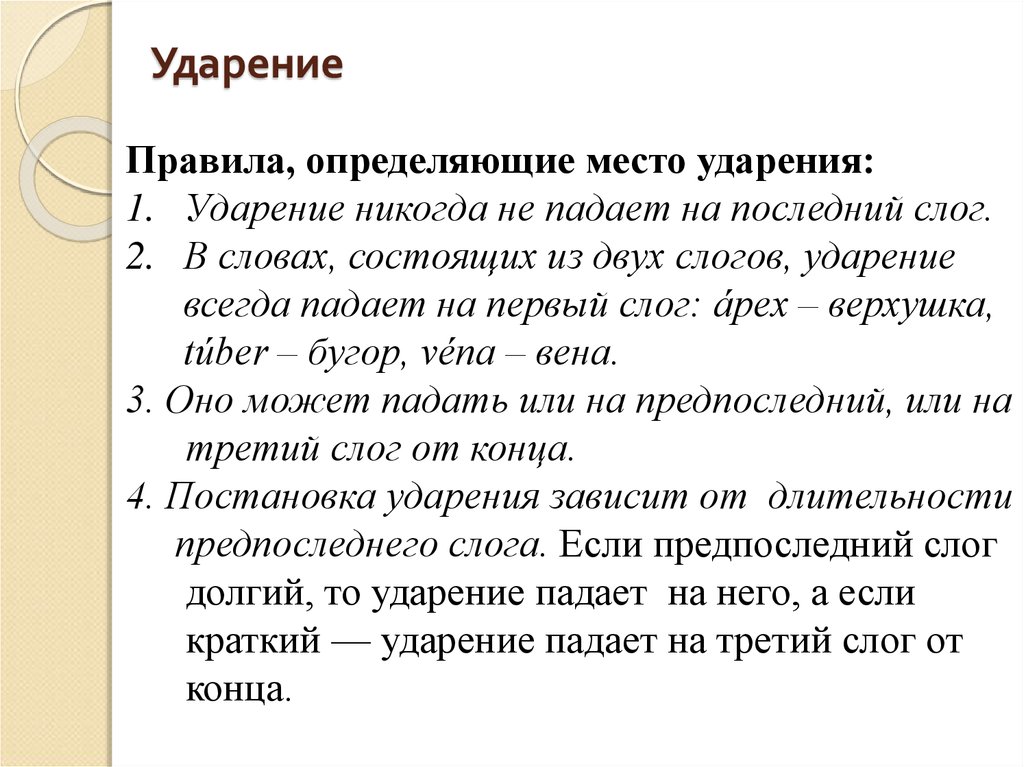 Ударение

Правила, определяющие место ударения:
1. Ударение никогда не падает на последний слог.
2. В словах, состоящих из двух слогов, ударение всегда падает на первый слог: ápex – верхушка, túber – бугор, véna – вена.
3. Оно может падать или на предпоследний, или на третий слог от конца.
4. Постановка ударения зависит от длительности предпоследнего слога. Если предпоследний слог долгий, то ударение падает на него, а если краткий — ударение падает на третий слог от конца.